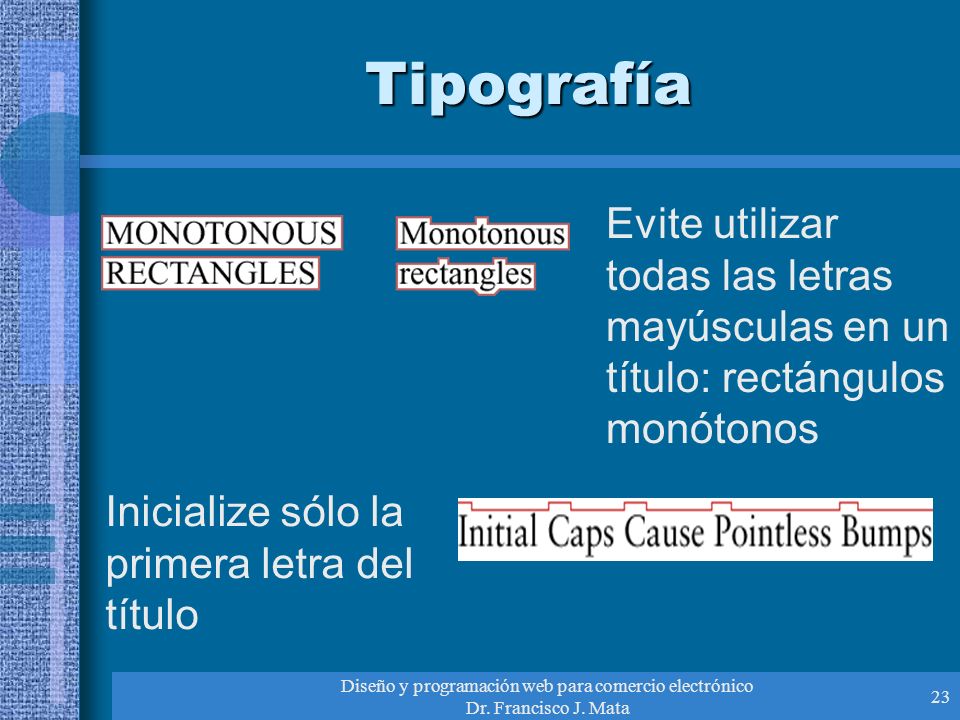 Tipografía

MONOTONOUS
RECTANGLES

Monotonous
rectangles

Evite utilizar todas las letras mayúsculas en un título: rectángulos monótonos

Inicialize sólo la primera letra del título

Initial Caps Cause Pointless Bumps

Diseño y programación web para comercio electrónico
Dr. Francisco J. Mata

23